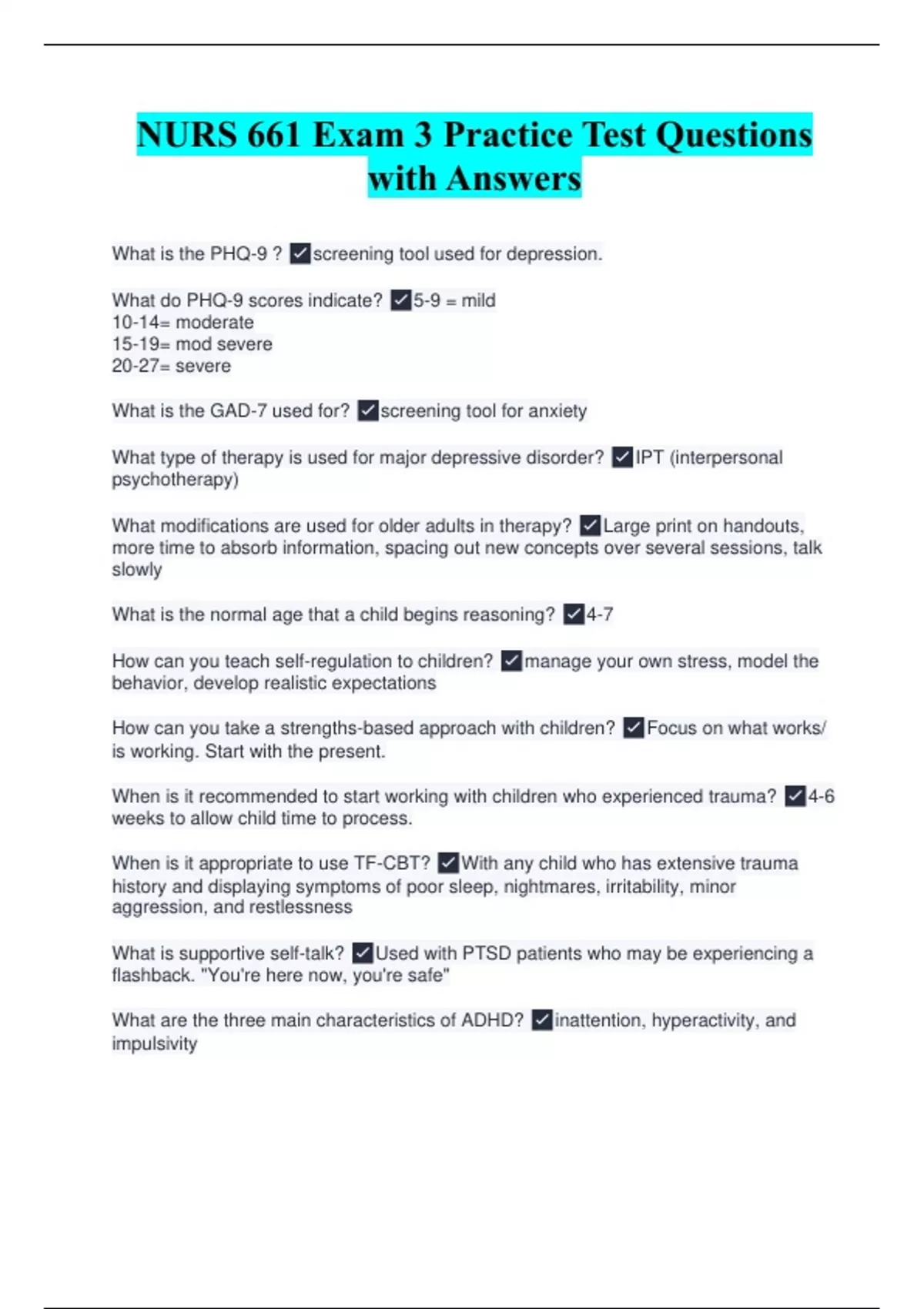 NURS 661 Exam 3 Practice Test Questions with Answers

What is the PHQ-9 ? ✓screening tool used for depression.

What do PHQ-9 scores indicate? ✓5-9 = mild
10-14= moderate
15-19= mod severe
20-27= severe

What is the GAD-7 used for? ✓screening tool for anxiety

What type of therapy is used for major depressive disorder? ✓IPT (interpersonal psychotherapy)

What modifications are used for older adults in therapy? ✓Large print on handouts, more time to absorb information, spacing out new concepts over several sessions, talk slowly

What is the normal age that a child begins reasoning? ✓4-7

How can you teach self-regulation to children? ✓manage your own stress, model the behavior, develop realistic expectations

How can you take a strengths-based approach with children? ✓Focus on what works/ is working. Start with the present.

When is it recommended to start working with children who experienced trauma? ✓4-6 weeks to allow child time to process.

When is it appropriate to use TF-CBT? ✓With any child who has extensive trauma history and displaying symptoms of poor sleep, nightmares, irritability, minor aggression, and restlessness

What is supportive self-talk? ✓Used with PTSD patients who may be experiencing a flashback. "You're here now, you're safe"

What are the three main characteristics of ADHD? ✓inattention, hyperactivity, and impulsivity